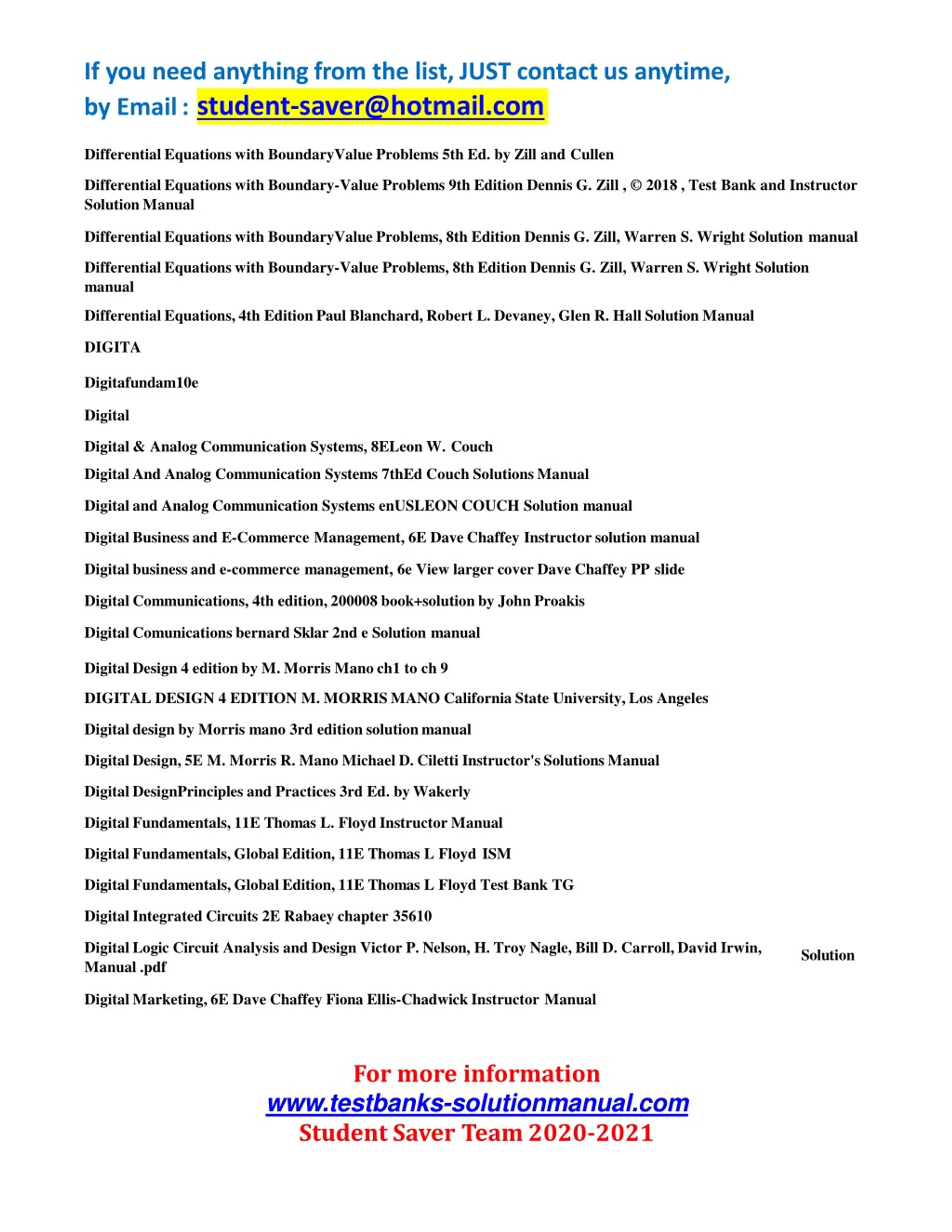 If you need anything from the list, JUST contact us anytime, by Email : student-saver@hotmail.com

Differential Equations with BoundaryValue Problems 5th Ed. by Zill and Cullen

Differential Equations with Boundary-Value Problems 9th Edition Dennis G. Zill , © 2018 , Test Bank and Instructor Solution Manual

Differential Equations with BoundaryValue Problems, 8th Edition Dennis G. Zill, Warren S. Wright Solution manual

Differential Equations with Boundary-Value Problems, 8th Edition Dennis G. Zill, Warren S. Wright Solution manual

Differential Equations, 4th Edition Paul Blanchard, Robert L. Devaney, Glen R. Hall Solution Manual

DIGITA

Digitafundam10e

Digital

Digital & Analog Communication Systems, 8ELeon W. Couch

Digital And Analog Communication Systems 7thEd Couch Solutions Manual

Digital and Analog Communication Systems enUSLEON COUCH Solution manual

Digital Business and E-Commerce Management, 6E Dave Chaffey Instructor solution manual

Digital business and e-commerce management, 6e View larger cover Dave Chaffey PP slide

Digital Communications, 4th edition, 200008 book+solution by John Proakis

Digital Comunications bernard Sklar 2nd e Solution manual

Digital Design 4 edition by M. Morris Mano ch1 to ch 9

DIGITAL DESIGN 4 EDITION M. MORRIS MANO California State University, Los Angeles

Digital design by Morris mano 3rd edition solution manual

Digital Design, 5E M. Morris R. Mano Michael D. Ciletti Instructor's Solutions Manual

Digital DesignPrinciples and Practices 3rd Ed. by Wakerly

Digital Fundamentals, 11E Thomas L. Floyd Instructor Manual

Digital Fundamentals, Global Edition, 11E Thomas L Floyd ISM

Digital Fundamentals, Global Edition, 11E Thomas L Floyd Test Bank TG

Digital Integrated Circuits 2E Rabaey chapter 35610

Digital Logic Circuit Analysis and Design Victor P. Nelson, H. Troy Nagle, Bill D. Carroll, David Irwin, Solution Manual .pdf

Digital Marketing, 6E Dave Chaffey Fiona Ellis-Chadwick Instructor Manual

For more information
www.testbanks-solutionmanual.com
Student Saver Team 2020-2021